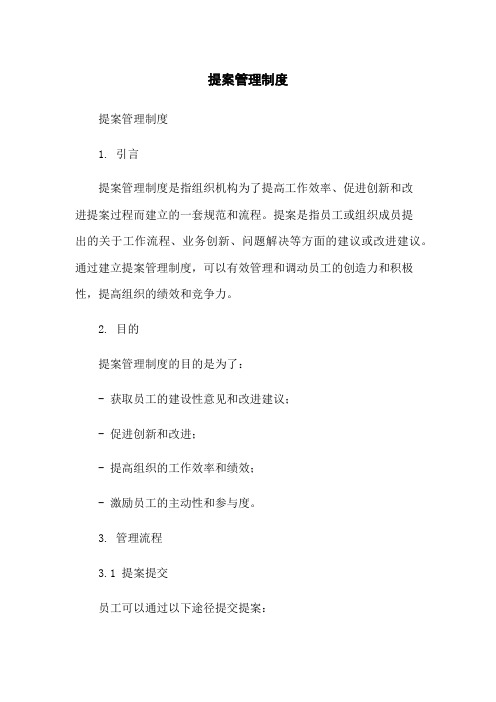 提案管理制度

提案管理制度

1. 引言

提案管理制度是指组织机构为了提高工作效率、促进创新和改进提案过程而建立的一套规范和流程。提案是指员工或组织成员提出的关于工作流程、业务创新、问题解决等方面的建议或改进建议。通过建立提案管理制度，可以有效管理和调动员工的创造力和积极性，提高组织的绩效和竞争力。

2. 目的

提案管理制度的目的是为了：

- 获取员工的建设性意见和改进建议；

- 促进创新和改进；

- 提高组织的工作效率和绩效；

- 激励员工的主动性和参与度。

3. 管理流程

3.1 提案提交

员工可以通过以下途径提交提案：